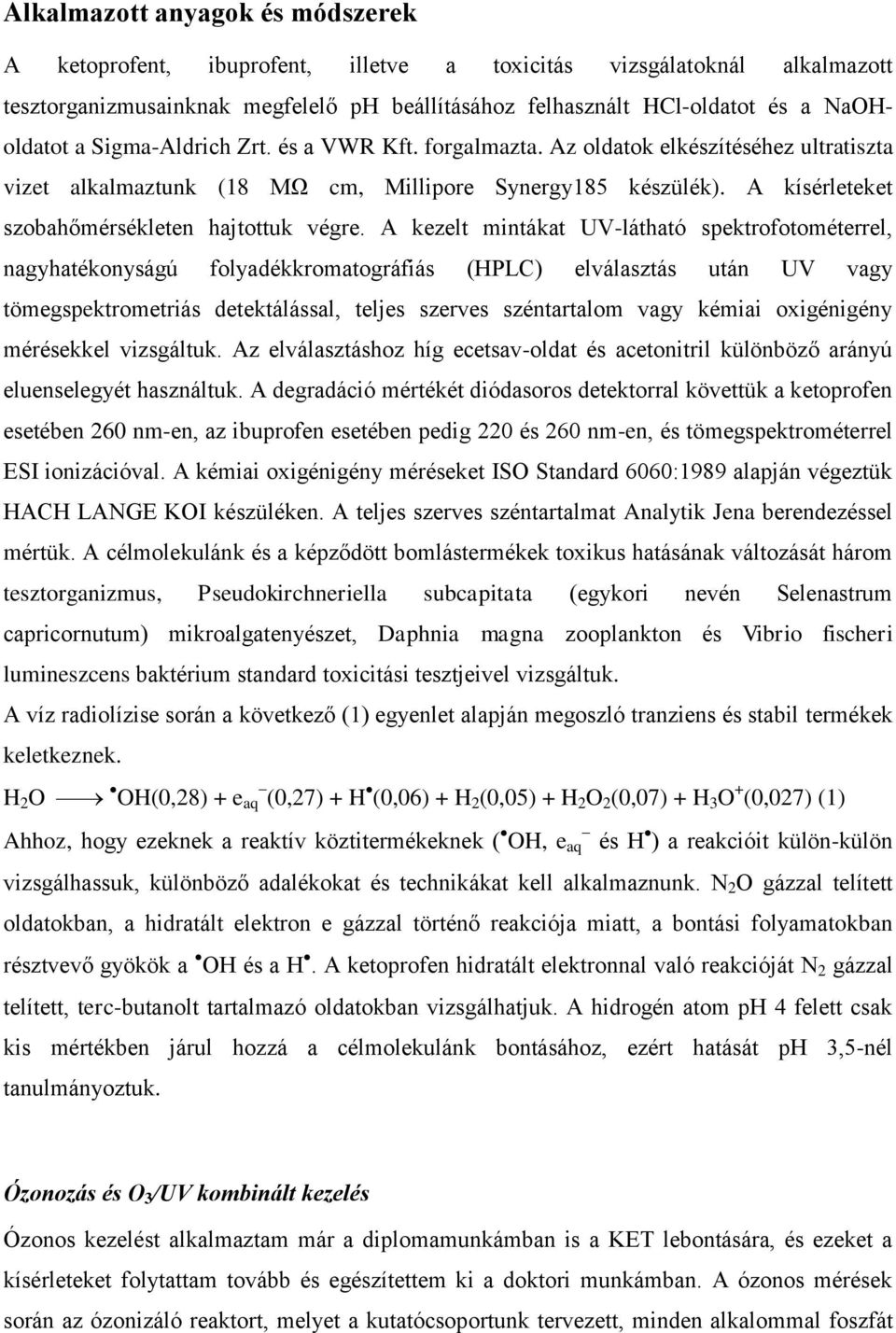 Alkalmazott anyagok és módszerek

A ketoprofent, ibuprofent, illetve a toxicitás vizsgálatoknál alkalmazott tesztorganizmusainknak megfelelő pH beállításához felhasznált HCl-oldatot és a NaOH-oldatot a Sigma-Aldrich Zrt. és a VWR Kft. forgalmazta. Az oldatok elkészítéséhez ultratiszta vizet alkalmaztunk (18 MΩ cm, Millipore Synergy185 készülék). A kísérleteket szobahőmérsékleten hajtottuk végre. A kezelt mintákat UV-látható spektrofotométerrel, nagyhatékonyságú folyadékkromatográfiás (HPLC) elválasztás után UV vagy tömegspektrometriás detektálással, teljes szerves széntartalom vagy kémiai oxigénigény mérésekkel vizsgáltuk. Az elválasztáshoz híg ecetsav-oldat és acetonitril különböző arányú eluenselegyét használtuk. A degradáció mértékét diódasoros detektorral követtük a ketoprofen esetében 260 nm-en, az ibuprofen esetében pedig 220 és 260 nm-en, és tömegspektrométerrel ESI ionizációval. A kémiai oxigénigény méréseket ISO Standard 6060:1989 alapján végeztük HACH LANGE KOI készüléken. A teljes szerves széntartalmat Analytik Jena berendezéssel mértük. A célmolekulánk és a képződött bomlástermékek toxikus hatásának változását három tesztorganizmus, Pseudokirchneriella subcapitata (egykori nevén Selenastrum capricornutum) mikroalgatenyészet, Daphnia magna zooplankton és Vibrio fischeri lumineszcens baktérium standard toxicitási tesztjeivel vizsgáltuk.
A víz radiolízise során a következő (1) egyenlet alapján megoszló tranziens és stabil termékek keletkeznek.

$H_2O \longrightarrow {}^{\bullet}OH(0,28) + e_{aq}^{-}(0,27) + H^{\bullet}(0,06) + H_2(0,05) + H_2O_2(0,07) + H_3O^{+}(0,027)$ (1)

Ahhoz, hogy ezeknek a reaktív köztitermékeknek (${}^{\bullet}OH$, $e_{aq}^{-}$ és $H^{\bullet}$) a reakcióit külön-külön vizsgálhassuk, különböző adalékokat és technikákat kell alkalmaznunk. $N_2O$ gázzal telített oldatokban, a hidratált elektron e gázzal történő reakciója miatt, a bontási folyamatokban résztvevő gyökök a ${}^{\bullet}OH$ és a $H^{\bullet}$. A ketoprofen hidratált elektronnal való reakcióját $N_2$ gázzal telített, terc-butanolt tartalmazó oldatokban vizsgálhatjuk. A hidrogén atom pH 4 felett csak kis mértékben járul hozzá a célmolekulánk bontásához, ezért hatását pH 3,5-nél tanulmányoztuk.

Ózonozás és $O_3$/UV kombinált kezelés

Ózonos kezelést alkalmaztam már a diplomamunkámban is a KET lebontására, és ezeket a kísérleteket folytattam tovább és egészítettem ki a doktori munkámban. A ózonos mérések során az ózonizáló reaktort, melyet a kutatócsoportunk tervezett, minden alkalommal foszfát